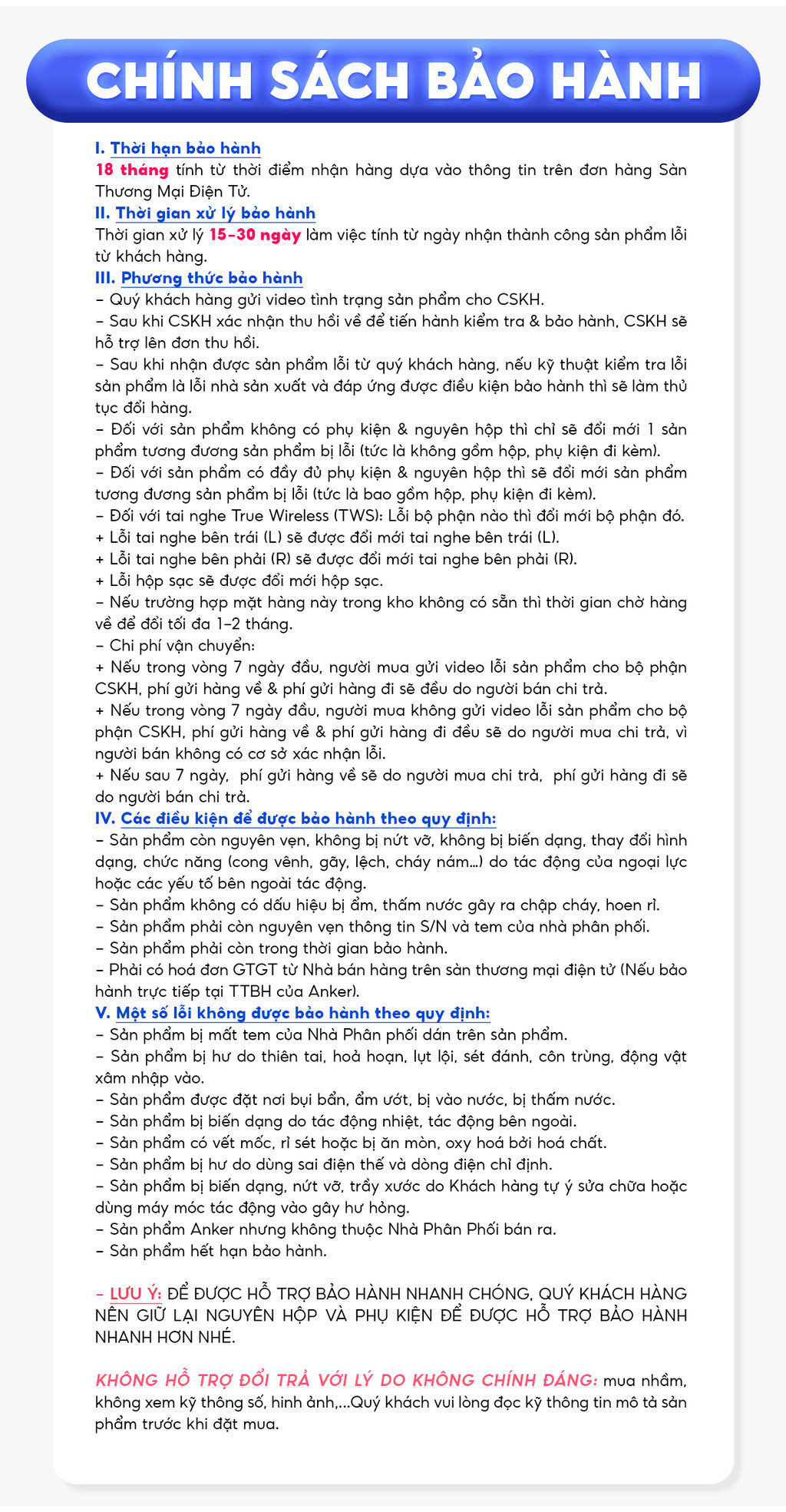 CHÍNH SÁCH BẢO HÀNH

I. Thời hạn bảo hành
18 tháng tính từ thời điểm nhận hàng dựa vào thông tin trên đơn hàng Sàn Thương Mại Điện Tử.
II. Thời gian xử lý bảo hành
Thời gian xử lý 15-30 ngày làm việc tính từ ngày nhận thành công sản phẩm lỗi từ khách hàng.
III. Phương thức bảo hành
- Quý khách hàng gửi video tình trạng sản phẩm cho CSKH.
- Sau khi CSKH xác nhận thu hồi về để tiến hành kiểm tra & bảo hành, CSKH sẽ hỗ trợ lên đơn thu hồi.
- Sau khi nhận được sản phẩm lỗi từ quý khách hàng, nếu kỹ thuật kiểm tra lỗi sản phẩm là lỗi nhà sản xuất và đáp ứng được điều kiện bảo hành thì sẽ làm thủ tục đổi hàng.
- Đối với sản phẩm không có phụ kiện & nguyên hộp thì chỉ sẽ đổi mới 1 sản phẩm tương đương sản phẩm bị lỗi (tức là không gồm hộp, phụ kiện đi kèm).
- Đối với sản phẩm có đầy đủ phụ kiện & nguyên hộp thì sẽ đổi mới sản phẩm tương đương sản phẩm bị lỗi (tức là bao gồm hộp, phụ kiện đi kèm).
- Đối với tai nghe True Wireless (TWS): Lỗi bộ phận nào thì đổi mới bộ phận đó.
+ Lỗi tai nghe bên trái (L) sẽ được đổi mới tai nghe bên trái (L).
+ Lỗi tai nghe bên phải (R) sẽ được đổi mới tai nghe bên phải (R).
+ Lỗi hộp sạc sẽ được đổi mới hộp sạc.
- Nếu trường hợp mặt hàng này trong kho không có sẵn thì thời gian chờ hàng về để đổi tối đa 1-2 tháng.
- Chi phí vận chuyển:
+ Nếu trong vòng 7 ngày đầu, người mua gửi video lỗi sản phẩm cho bộ phận CSKH, phí gửi hàng về & phí gửi hàng đi sẽ đều do người bán chi trả.
+ Nếu trong vòng 7 ngày đầu, người mua không gửi video lỗi sản phẩm cho bộ phận CSKH, phí gửi hàng về & phí gửi hàng đi đều sẽ do người mua chi trả, vì người bán không có cơ sở xác nhận lỗi.
+ Nếu sau 7 ngày, phí gửi hàng về sẽ do người mua chi trả, phí gửi hàng đi sẽ do người bán chi trả.
IV. Các điều kiện để được bảo hành theo quy định:
- Sản phẩm còn nguyên vẹn, không bị nứt vỡ, không bị biến dạng, thay đổi hình dạng, chức năng (cong vênh, gãy, lệch, cháy nám...) do tác động của ngoại lực hoặc các yếu tố bên ngoài tác động.
- Sản phẩm không có dấu hiệu bị ẩm, thấm nước gây ra chập cháy, hoen rỉ.
- Sản phẩm phải còn nguyên vẹn thông tin S/N và tem của nhà phân phối.
- Sản phẩm phải còn trong thời gian bảo hành.
- Phải có hoá đơn GTGT từ Nhà bán hàng trên sàn thương mại điện tử (Nếu bảo hành trực tiếp tại TTBH của Anker).
V. Một số lỗi không được bảo hành theo quy định:
- Sản phẩm bị mất tem của Nhà Phân phối dán trên sản phẩm.
- Sản phẩm bị hư do thiên tai, hoả hoạn, lụt lội, sét đánh, côn trùng, động vật xâm nhập vào.
- Sản phẩm được đặt nơi bụi bẩn, ẩm ướt, bị vào nước, bị thấm nước.
- Sản phẩm bị biến dạng do tác động nhiệt, tác động bên ngoài.
- Sản phẩm có vết mốc, rỉ sét hoặc bị ăn mòn, oxy hoá bởi hoá chất.
- Sản phẩm bị hư do dùng sai điện thế và dòng điện chỉ định.
- Sản phẩm bị biến dạng, nứt vỡ, trầy xước do Khách hàng tự ý sửa chữa hoặc dùng máy móc tác động vào gây hư hỏng.
- Sản phẩm Anker nhưng không thuộc Nhà Phân Phối bán ra.
- Sản phẩm hết hạn bảo hành.

- LƯU Ý: ĐỂ ĐƯỢC HỖ TRỢ BẢO HÀNH NHANH CHÓNG, QUÝ KHÁCH HÀNG NÊN GIỮ LẠI NGUYÊN HỘP VÀ PHỤ KIỆN ĐỂ ĐƯỢC HỖ TRỢ BẢO HÀNH NHANH HƠN NHÉ.

KHÔNG HỖ TRỢ ĐỔI TRẢ VỚI LÝ DO KHÔNG CHÍNH ĐÁNG: mua nhầm, không xem kỹ thông số, hình ảnh,...Quý khách vui lòng đọc kỹ thông tin mô tả sản phẩm trước khi đặt mua.